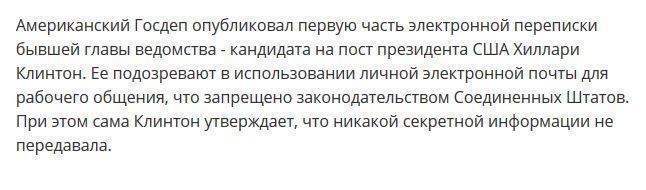 Американский Госдеп опубликовал первую часть электронной переписки бывшей главы ведомства - кандидата на пост президента США Хиллари Клинтон. Ее подозревают в использовании личной электронной почты для рабочего общения, что запрещено законодательством Соединенных Штатов. При этом сама Клинтон утверждает, что никакой секретной информации не передавала.